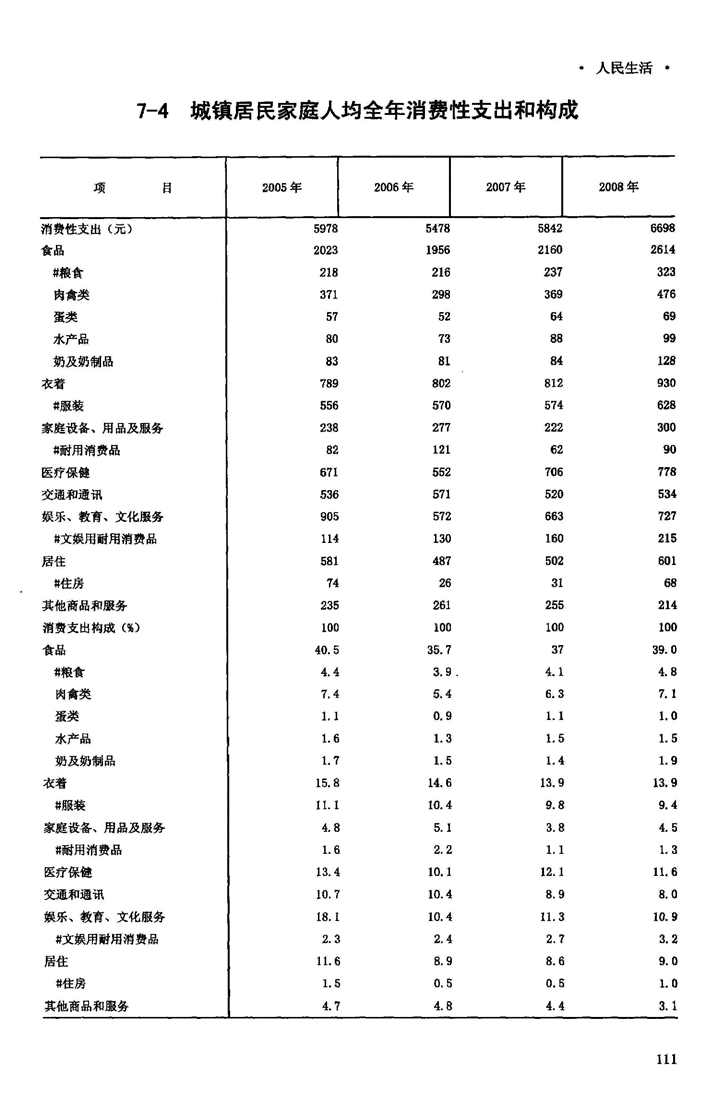 · 人民生活 ·

7-4 城镇居民家庭人均全年消费性支出和构成

| 项 目 | 2005 年 | 2006 年 | 2007 年 | 2008 年 |
|---|---|---|---|---|
| 消费性支出（元） | 5978 | 5478 | 5842 | 6698 |
| 食品 | 2023 | 1956 | 2160 | 2614 |
| #粮食 | 218 | 216 | 237 | 323 |
| 肉禽类 | 371 | 298 | 369 | 476 |
| 蛋类 | 57 | 52 | 64 | 69 |
| 水产品 | 80 | 73 | 88 | 99 |
| 奶及奶制品 | 83 | 81 | 84 | 128 |
| 衣着 | 789 | 802 | 812 | 930 |
| #服装 | 556 | 570 | 574 | 628 |
| 家庭设备、用品及服务 | 238 | 277 | 222 | 300 |
| #耐用消费品 | 82 | 121 | 62 | 90 |
| 医疗保健 | 671 | 552 | 706 | 778 |
| 交通和通讯 | 536 | 571 | 520 | 534 |
| 娱乐、教育、文化服务 | 905 | 572 | 663 | 727 |
| #文娱用耐用消费品 | 114 | 130 | 160 | 215 |
| 居住 | 581 | 487 | 502 | 601 |
| #住房 | 74 | 26 | 31 | 68 |
| 其他商品和服务 | 235 | 261 | 255 | 214 |
| 消费支出构成（%） | 100 | 100 | 100 | 100 |
| 食品 | 40.5 | 35.7 | 37 | 39.0 |
| #粮食 | 4.4 | 3.9 | 4.1 | 4.8 |
| 肉禽类 | 7.4 | 5.4 | 6.3 | 7.1 |
| 蛋类 | 1.1 | 0.9 | 1.1 | 1.0 |
| 水产品 | 1.6 | 1.3 | 1.5 | 1.5 |
| 奶及奶制品 | 1.7 | 1.5 | 1.4 | 1.9 |
| 衣着 | 15.8 | 14.6 | 13.9 | 13.9 |
| #服装 | 11.1 | 10.4 | 9.8 | 9.4 |
| 家庭设备、用品及服务 | 4.8 | 5.1 | 3.8 | 4.5 |
| #耐用消费品 | 1.6 | 2.2 | 1.1 | 1.3 |
| 医疗保健 | 13.4 | 10.1 | 12.1 | 11.6 |
| 交通和通讯 | 10.7 | 10.4 | 8.9 | 8.0 |
| 娱乐、教育、文化服务 | 18.1 | 10.4 | 11.3 | 10.9 |
| #文娱用耐用消费品 | 2.3 | 2.4 | 2.7 | 3.2 |
| 居住 | 11.6 | 8.9 | 8.6 | 9.0 |
| #住房 | 1.5 | 0.5 | 0.5 | 1.0 |
| 其他商品和服务 | 4.7 | 4.8 | 4.4 | 3.1 |

111